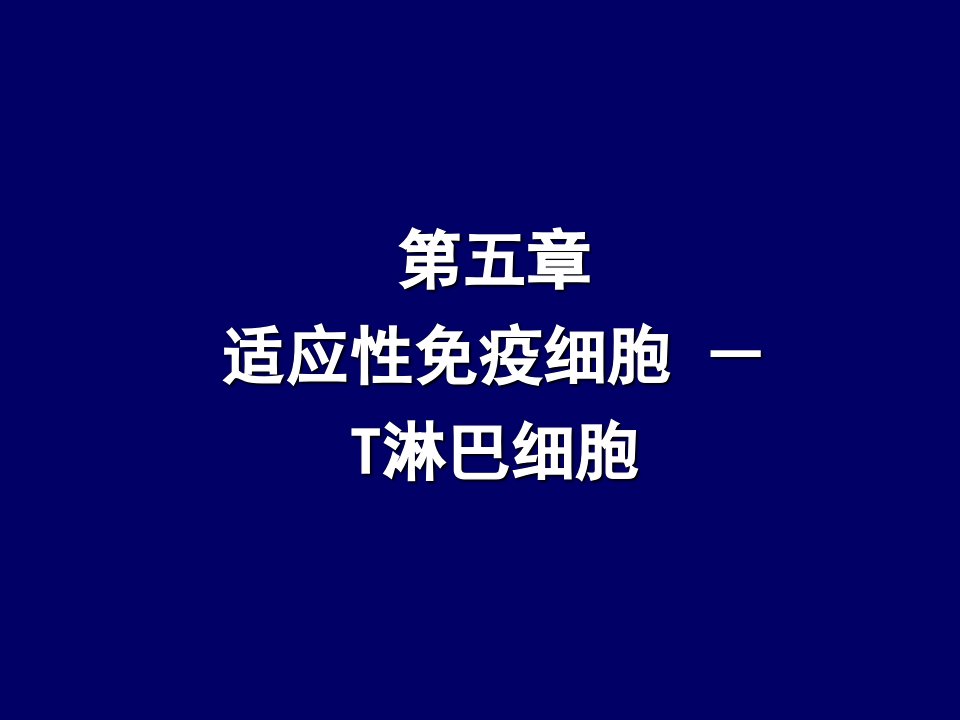 第五章
适应性免疫细胞 —
T淋巴细胞